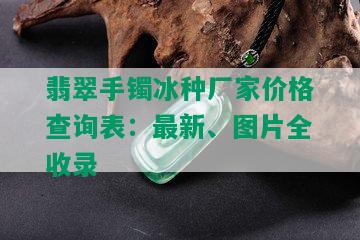 翡翠手镯冰种厂家价格查询表：最新、图片全收录